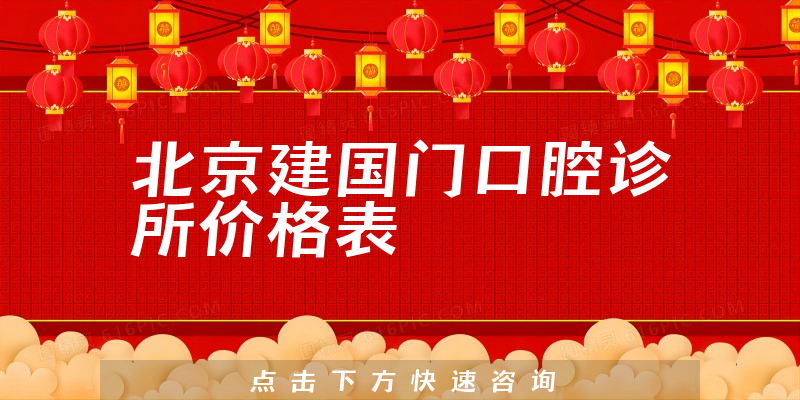 北京建国门口腔诊所价格表

点击下方快速咨询